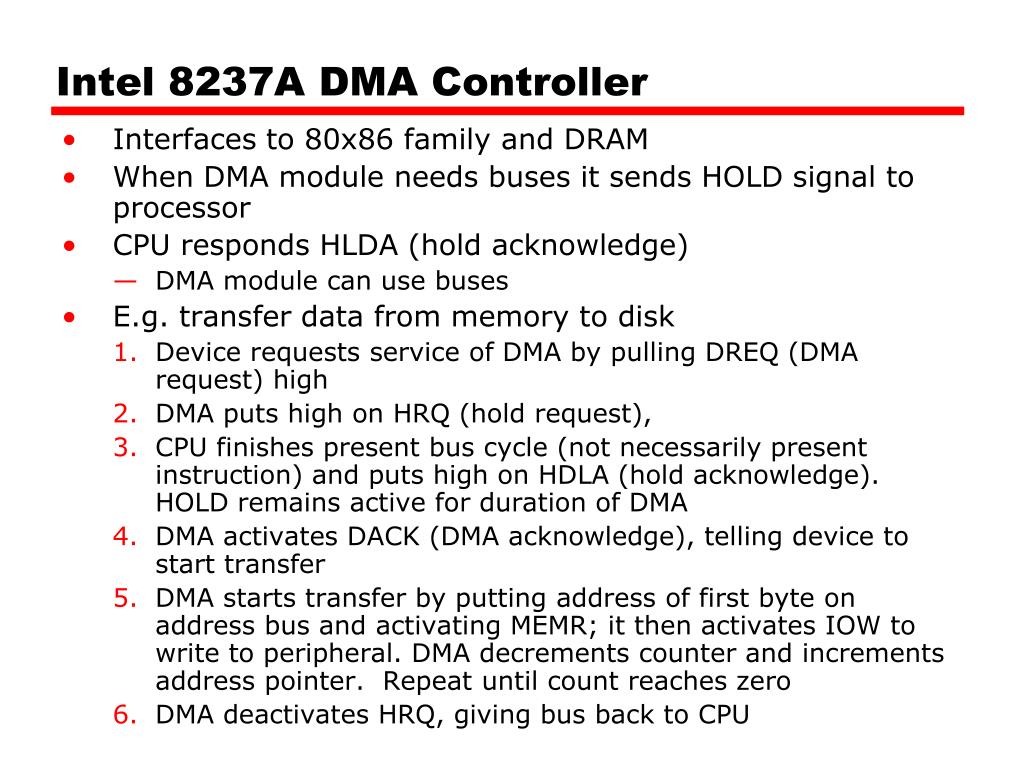 Intel 8237A DMA Controller

• Interfaces to 80x86 family and DRAM
• When DMA module needs buses it sends HOLD signal to processor
• CPU responds HLDA (hold acknowledge)
— DMA module can use buses
• E.g. transfer data from memory to disk
1. Device requests service of DMA by pulling DREQ (DMA request) high
2. DMA puts high on HRQ (hold request),
3. CPU finishes present bus cycle (not necessarily present instruction) and puts high on HDLA (hold acknowledge). HOLD remains active for duration of DMA
4. DMA activates DACK (DMA acknowledge), telling device to start transfer
5. DMA starts transfer by putting address of first byte on address bus and activating MEMR; it then activates IOW to write to peripheral. DMA decrements counter and increments address pointer. Repeat until count reaches zero
6. DMA deactivates HRQ, giving bus back to CPU